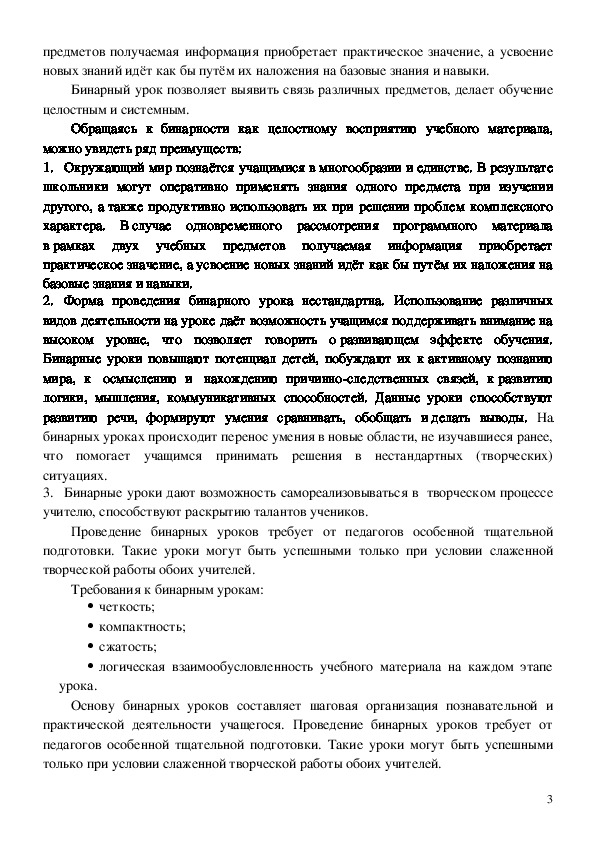 предметов получаемая информация приобретает практическое значение, а усвоение новых знаний идёт как бы путём их наложения на базовые знания и навыки.

Бинарный урок позволяет выявить связь различных предметов, делает обучение целостным и системным.

Обращаясь к бинарности как целостному восприятию учебного материала, можно увидеть ряд преимуществ:

1. Окружающий мир познаётся учащимися в многообразии и единстве. В результате школьники могут оперативно применять знания одного предмета при изучении другого, а также продуктивно использовать их при решении проблем комплексного характера. В случае одновременного рассмотрения программного материала в рамках двух учебных предметов получаемая информация приобретает практическое значение, а усвоение новых знаний идёт как бы путём их наложения на базовые знания и навыки.

2. Форма проведения бинарного урока нестандартна. Использование различных видов деятельности на уроке даёт возможность учащимся поддерживать внимание на высоком уровне, что позволяет говорить о развивающем эффекте обучения. Бинарные уроки повышают потенциал детей, побуждают их к активному познанию мира, к осмыслению и нахождению причинно-следственных связей, к развитию логики, мышления, коммуникативных способностей. Данные уроки способствуют развитию речи, формируют умения сравнивать, обобщать и делать выводы. На бинарных уроках происходит перенос умения в новые области, не изучавшиеся ранее, что помогает учащимся принимать решения в нестандартных (творческих) ситуациях.

3. Бинарные уроки дают возможность самореализовываться в творческом процессе учителю, способствуют раскрытию талантов учеников.

Проведение бинарных уроков требует от педагогов особенной тщательной подготовки. Такие уроки могут быть успешными только при условии слаженной творческой работы обоих учителей.

Требования к бинарным урокам:

• четкость;

• компактность;

• сжатость;

• логическая взаимообусловленность учебного материала на каждом этапе урока.

Основу бинарных уроков составляет шаговая организация познавательной и практической деятельности учащегося. Проведение бинарных уроков требует от педагогов особенной тщательной подготовки. Такие уроки могут быть успешными только при условии слаженной творческой работы обоих учителей.

3